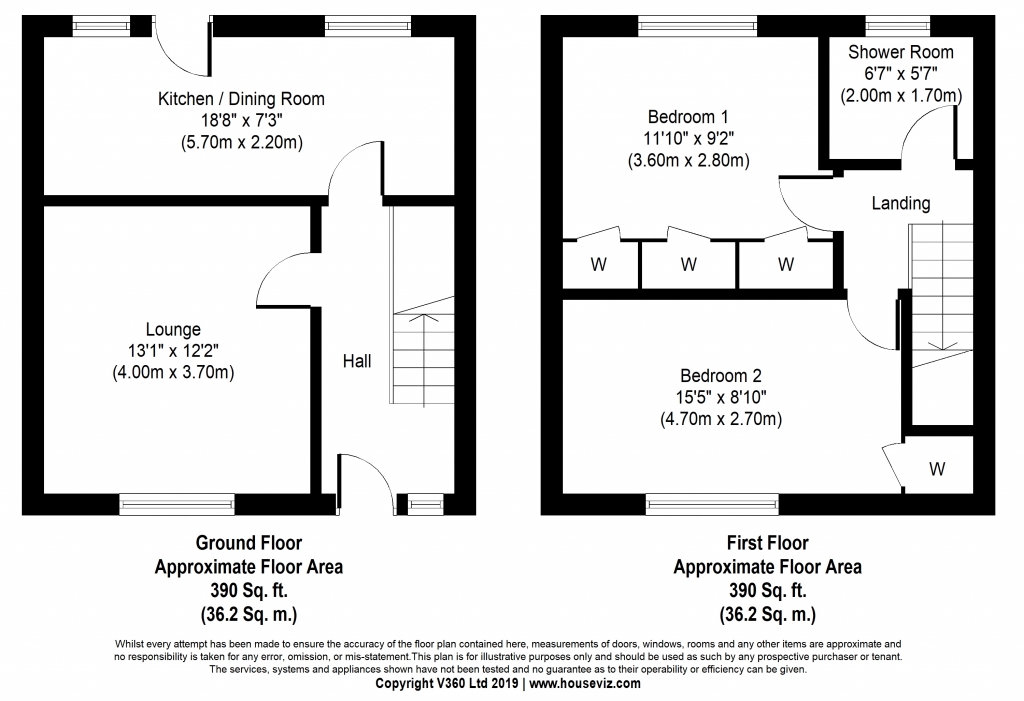 Kitchen / Dining Room
18'8" x 7'3"
(5.70m x 2.20m)

Lounge
13'1" x 12'2"
(4.00m x 3.70m)

Hall

Ground Floor
Approximate Floor Area
390 Sq. ft.
(36.2 Sq. m.)

Shower Room
6'7" x 5'7"
(2.00m x 1.70m)

Bedroom 1
11'10" x 9'2"
(3.60m x 2.80m)

Landing

W

W

W

Bedroom 2
15'5" x 8'10"
(4.70m x 2.70m)

W

First Floor
Approximate Floor Area
390 Sq. ft.
(36.2 Sq. m.)

Whilst every attempt has been made to ensure the accuracy of the floor plan contained here, measurements of doors, windows, rooms and any other items are approximate and no responsibility is taken for any error, omission, or mis-statement.This plan is for illustrative purposes only and should be used as such by any prospective purchaser or tenant. The services, systems and appliances shown have not been tested and no guarantee as to their operability or efficiency can be given.
Copyright V360 Ltd 2019 | www.houseviz.com